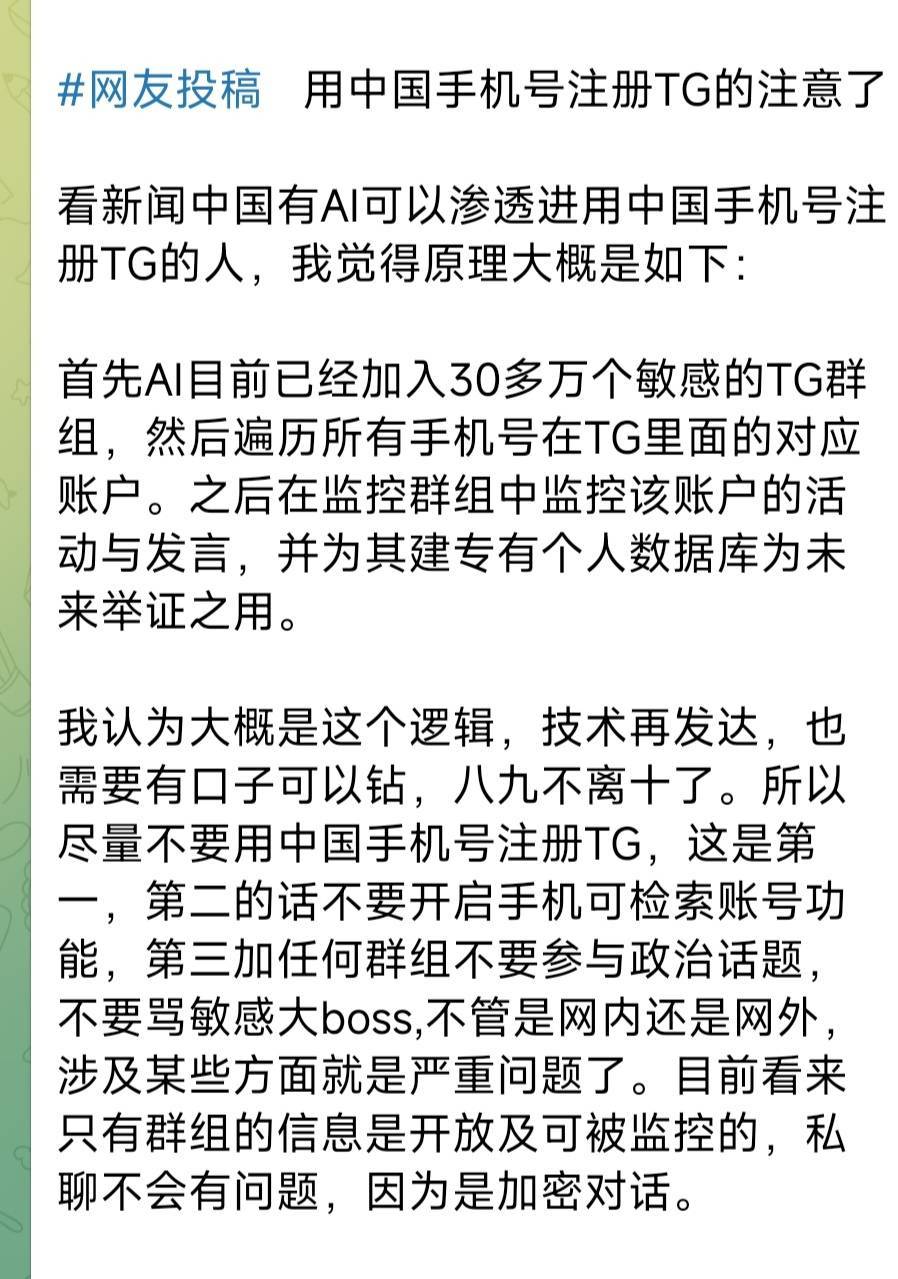 #网友投稿　用中国手机号注册TG的注意了

看新闻中国有AI可以渗透进用中国手机号注册TG的人，我觉得原理大概是如下：

首先AI目前已经加入30多万个敏感的TG群组，然后遍历所有手机号在TG里面的对应账户。之后在监控群组中监控该账户的活动与发言，并为其建专有个人数据库为未来举证之用。

我认为大概是这个逻辑，技术再发达，也需要有口子可以钻，八九不离十了。所以尽量不要用中国手机号注册TG，这是第一，第二的话不要开启手机可检索账号功能，第三加任何群组不要参与政治话题，不要骂敏感大boss,不管是网内还是网外，涉及某些方面就是严重问题了。目前看来只有群组的信息是开放及可被监控的，私聊不会有问题，因为是加密对话。